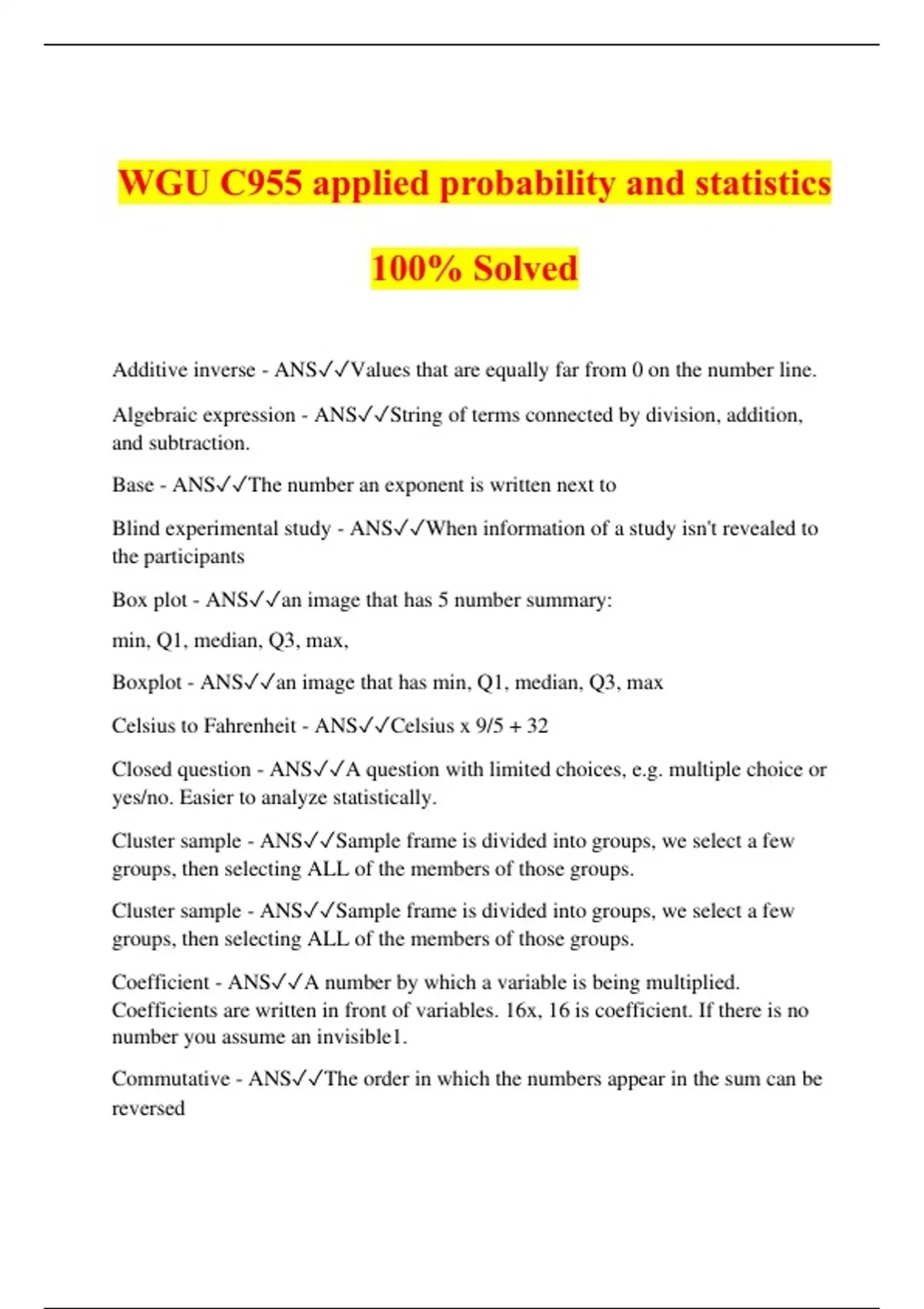 WGU C955 applied probability and statistics

100% Solved

Additive inverse - ANS✓✓Values that are equally far from 0 on the number line.

Algebraic expression - ANS✓✓String of terms connected by division, addition, and subtraction.

Base - ANS✓✓The number an exponent is written next to

Blind experimental study - ANS✓✓When information of a study isn't revealed to the participants

Box plot - ANS✓✓an image that has 5 number summary:

min, Q1, median, Q3, max,

Boxplot - ANS✓✓an image that has min, Q1, median, Q3, max

Celsius to Fahrenheit - ANS✓✓Celsius x 9/5 + 32

Closed question - ANS✓✓A question with limited choices, e.g. multiple choice or yes/no. Easier to analyze statistically.

Cluster sample - ANS✓✓Sample frame is divided into groups, we select a few groups, then selecting ALL of the members of those groups.

Cluster sample - ANS✓✓Sample frame is divided into groups, we select a few groups, then selecting ALL of the members of those groups.

Coefficient - ANS✓✓A number by which a variable is being multiplied. Coefficients are written in front of variables. 16x, 16 is coefficient. If there is no number you assume an invisible1.

Commutative - ANS✓✓The order in which the numbers appear in the sum can be reversed